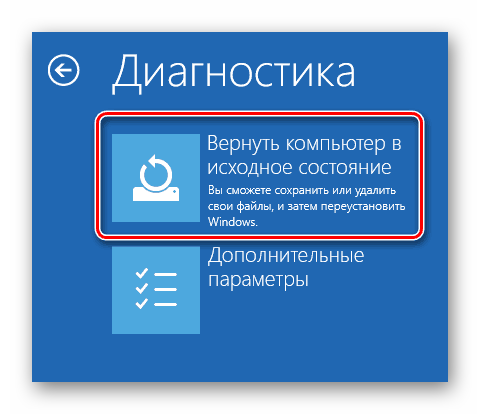 Диагностика

Вернуть компьютер в исходное состояние
Вы сможете сохранить или удалить свои файлы, и затем переустановить Windows.

Дополнительные параметры